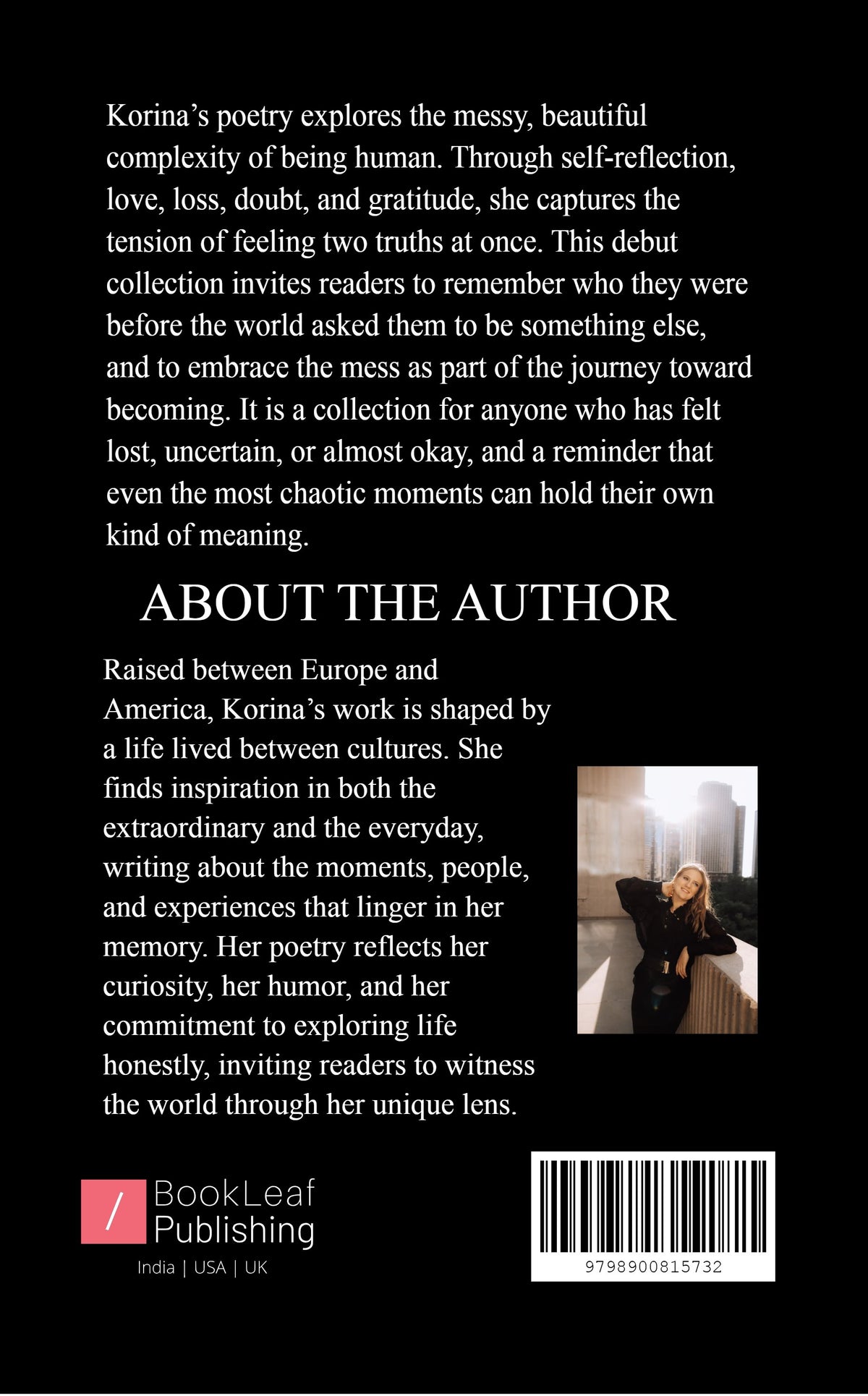 Korina’s poetry explores the messy, beautiful complexity of being human. Through self-reflection, love, loss, doubt, and gratitude, she captures the tension of feeling two truths at once. This debut collection invites readers to remember who they were before the world asked them to be something else, and to embrace the mess as part of the journey toward becoming. It is a collection for anyone who has felt lost, uncertain, or almost okay, and a reminder that even the most chaotic moments can hold their own kind of meaning.

ABOUT THE AUTHOR

Raised between Europe and America, Korina’s work is shaped by a life lived between cultures. She finds inspiration in both the extraordinary and the everyday, writing about the moments, people, and experiences that linger in her memory. Her poetry reflects her curiosity, her humor, and her commitment to exploring life honestly, inviting readers to witness the world through her unique lens.

/ BookLeaf Publishing
India | USA | UK

9798900815732